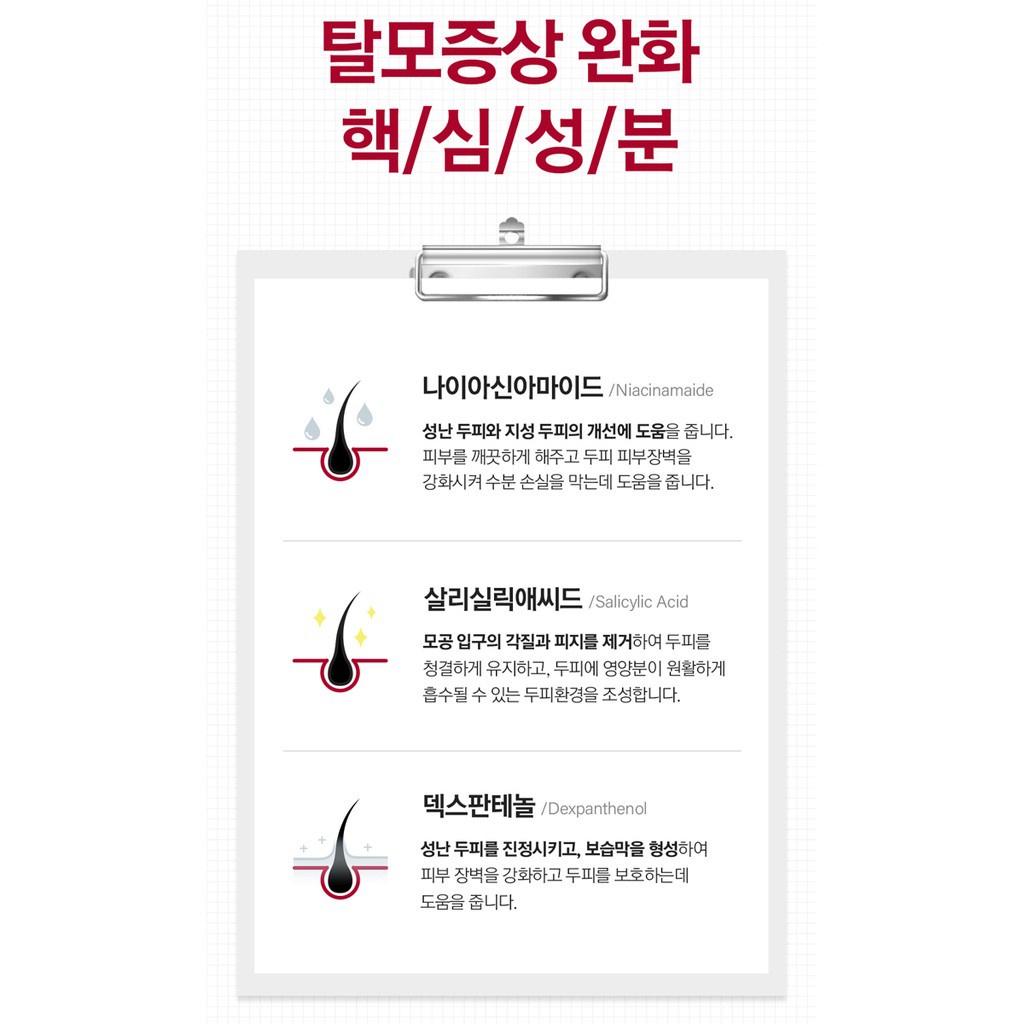 탈모증상 완화
핵/심/성/분

나이아신아마이드 /Niacinamaide

성난 두피와 지성 두피의 개선에 도움을 줍니다. 피부를 깨끗하게 해주고 두피 피부장벽을 강화시켜 수분 손실을 막는데 도움을 줍니다.

살리실릭애씨드 /Salicylic Acid

모공 입구의 각질과 피지를 제거하여 두피를 청결하게 유지하고, 두피에 영양분이 원활하게 흡수될 수 있는 두피환경을 조성합니다.

덱스판테놀 /Dexpanthenol

성난 두피를 진정시키고, 보습막을 형성하여 피부 장벽을 강화하고 두피를 보호하는데 도움을 줍니다.